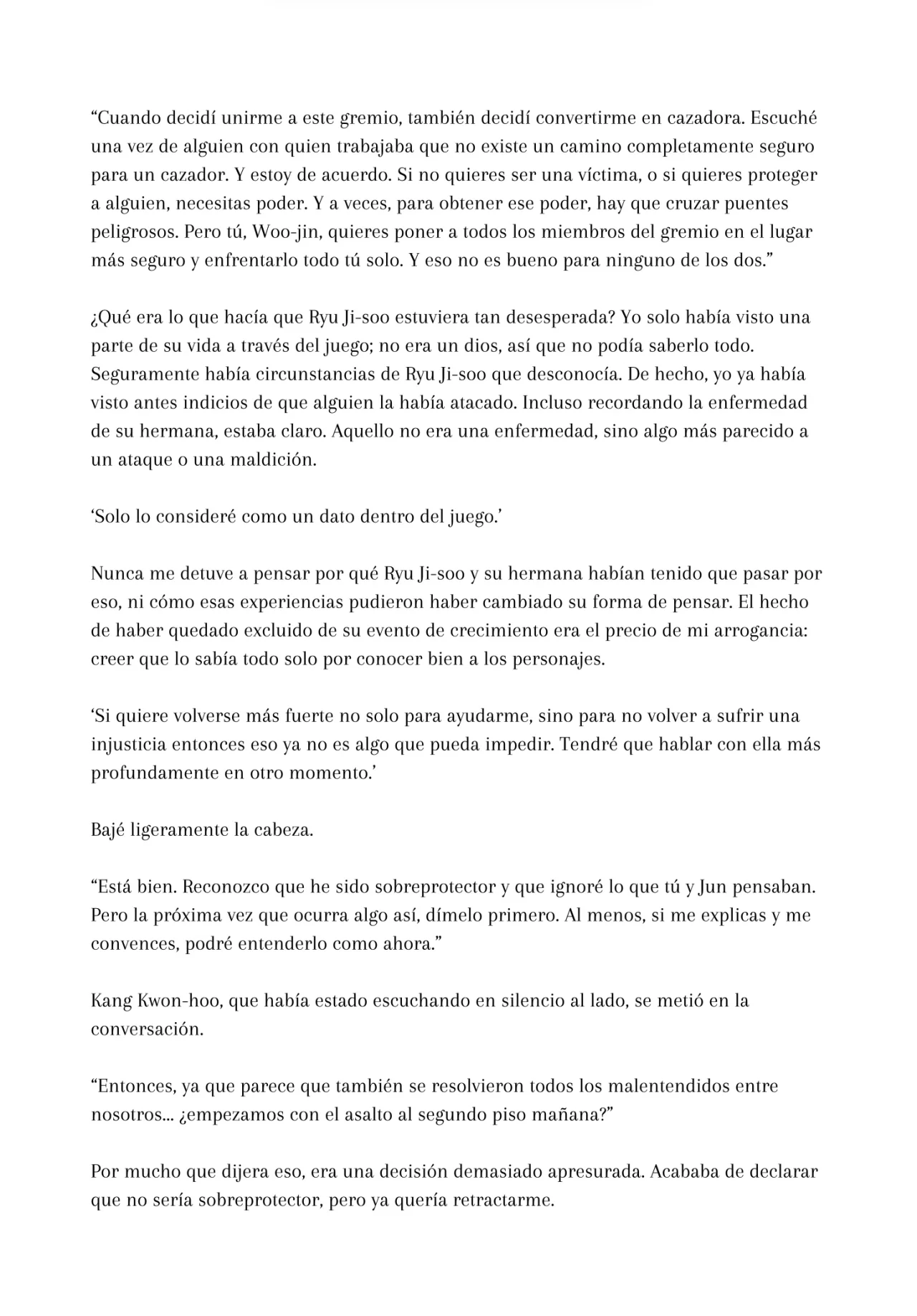 “Cuando decidí unirme a este gremio, también decidí convertirme en cazadora. Escuché una vez de alguien con quien trabajaba que no existe un camino completamente seguro para un cazador. Y estoy de acuerdo. Si no quieres ser una víctima, o si quieres proteger a alguien, necesitas poder. Y a veces, para obtener ese poder, hay que cruzar puentes peligrosos. Pero tú, Woo-jin, quieres poner a todos los miembros del gremio en el lugar más seguro y enfrentarlo todo tú solo. Y eso no es bueno para ninguno de los dos.”

¿Qué era lo que hacía que Ryu Ji-soo estuviera tan desesperada? Yo solo había visto una parte de su vida a través del juego; no era un dios, así que no podía saberlo todo. Seguramente había circunstancias de Ryu Ji-soo que desconocía. De hecho, yo ya había visto antes indicios de que alguien la había atacado. Incluso recordando la enfermedad de su hermana, estaba claro. Aquello no era una enfermedad, sino algo más parecido a un ataque o una maldición.

‘Solo lo consideré como un dato dentro del juego.’

Nunca me detuve a pensar por qué Ryu Ji-soo y su hermana habían tenido que pasar por eso, ni cómo esas experiencias pudieron haber cambiado su forma de pensar. El hecho de haber quedado excluido de su evento de crecimiento era el precio de mi arrogancia: creer que lo sabía todo solo por conocer bien a los personajes.

‘Si quiere volverse más fuerte no solo para ayudarme, sino para no volver a sufrir una injusticia entonces eso ya no es algo que pueda impedir. Tendré que hablar con ella más profundamente en otro momento.’

Bajé ligeramente la cabeza.

“Está bien. Reconozco que he sido sobreprotector y que ignoré lo que tú y Jun pensaban. Pero la próxima vez que ocurra algo así, dímelo primero. Al menos, si me explicas y me convences, podré entenderlo como ahora.”

Kang Kwon-hoo, que había estado escuchando en silencio al lado, se metió en la conversación.

“Entonces, ya que parece que también se resolvieron todos los malentendidos entre nosotros... ¿empezamos con el asalto al segundo piso mañana?”

Por mucho que dijera eso, era una decisión demasiado apresurada. Acababa de declarar que no sería sobreprotector, pero ya quería retractarme.